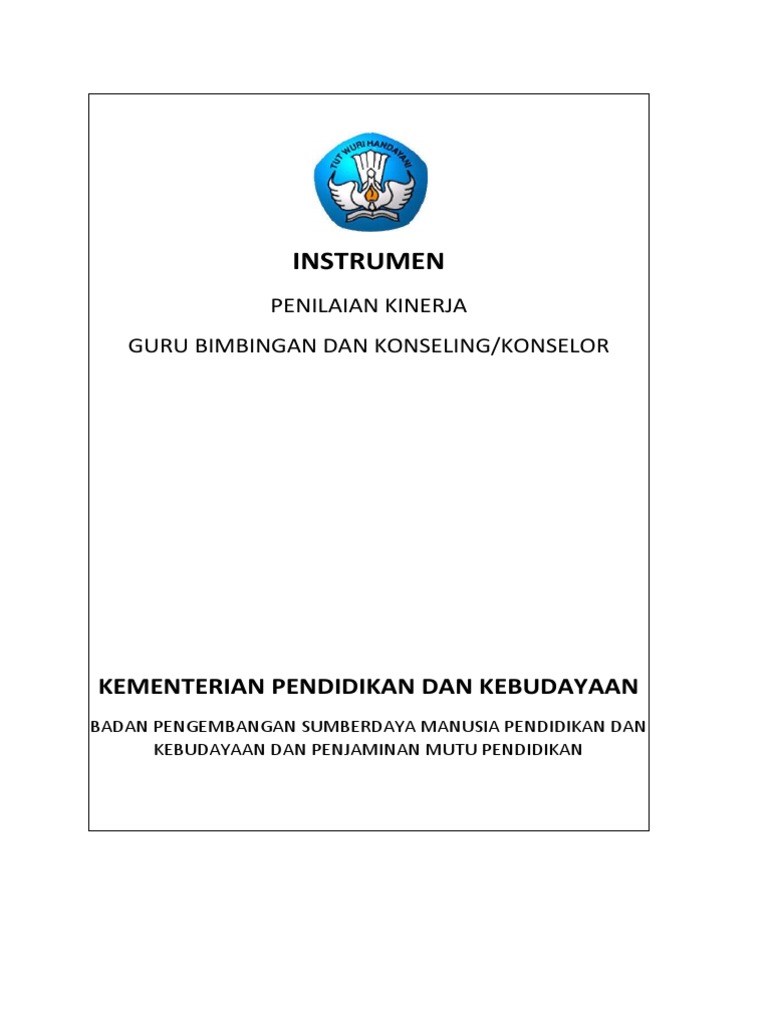 TUT WURI HANDAYANI

INSTRUMEN

PENILAIAN KINERJA

GURU BIMBINGAN DAN KONSELING/KONSELOR

KEMENTERIAN PENDIDIKAN DAN KEBUDAYAAN

BADAN PENGEMBANGAN SUMBERDAYA MANUSIA PENDIDIKAN DAN KEBUDAYAAN DAN PENJAMINAN MUTU PENDIDIKAN